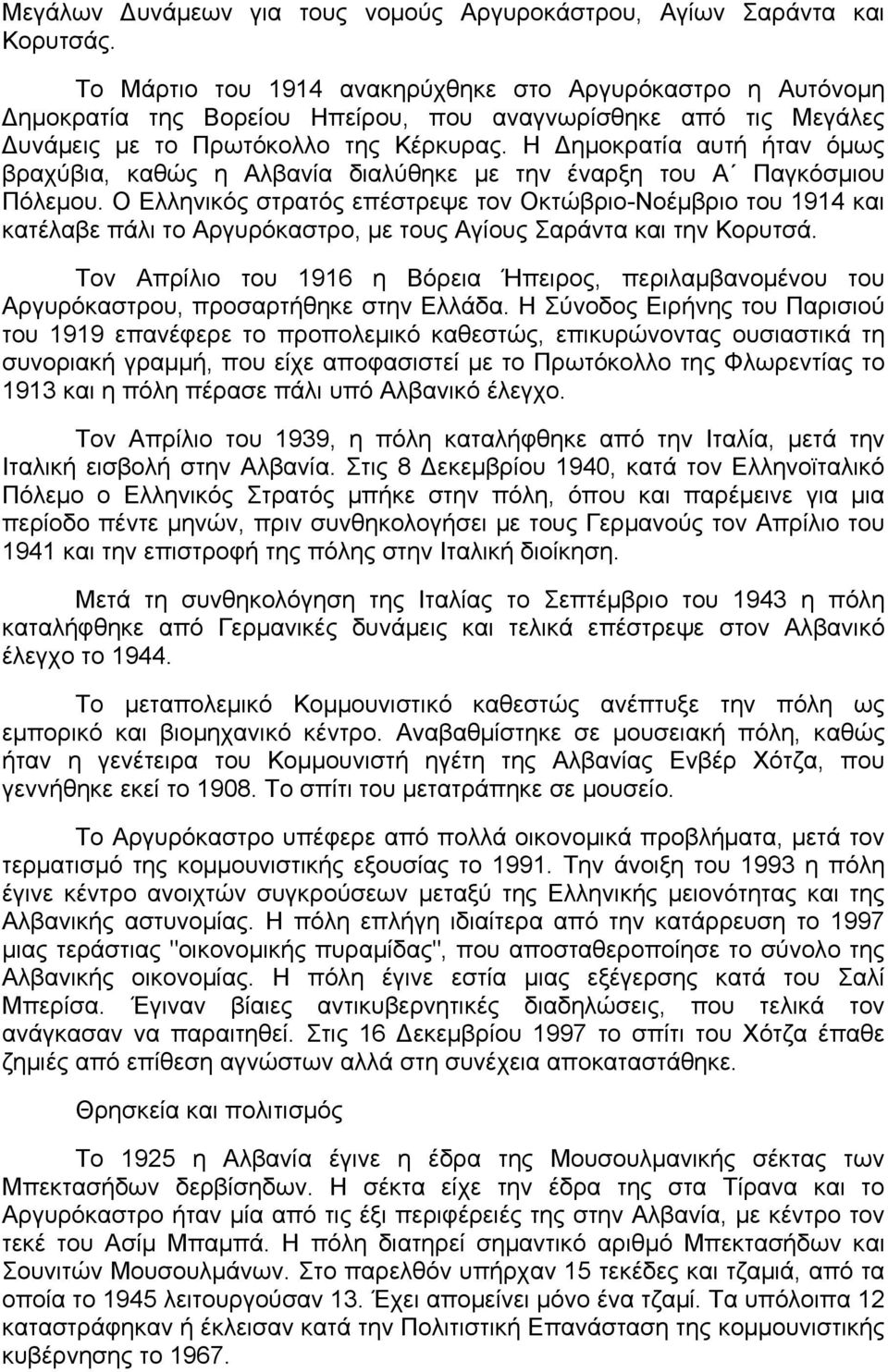 Μεγάλων Δυνάμεων για τους νομούς Αργυροκάστρου, Αγίων Σαράντα και Κορυτσάς.

Το Μάρτιο του 1914 ανακηρύχθηκε στο Αργυρόκαστρο η Αυτόνομη Δημοκρατία της Βορείου Ηπείρου, που αναγνωρίσθηκε από τις Μεγάλες Δυνάμεις με το Πρωτόκολλο της Κέρκυρας. Η Δημοκρατία αυτή ήταν όμως βραχύβια, καθώς η Αλβανία διαλύθηκε με την έναρξη του Α΄ Παγκόσμιου Πόλεμου. Ο Ελληνικός στρατός επέστρεψε τον Οκτώβριο-Νοέμβριο του 1914 και κατέλαβε πάλι το Αργυρόκαστρο, με τους Αγίους Σαράντα και την Κορυτσά.

Τον Απρίλιο του 1916 η Βόρεια Ήπειρος, περιλαμβανομένου του Αργυρόκαστρου, προσαρτήθηκε στην Ελλάδα. Η Σύνοδος Ειρήνης του Παρισιού του 1919 επανέφερε το προπολεμικό καθεστώς, επικυρώνοντας ουσιαστικά τη συνοριακή γραμμή, που είχε αποφασιστεί με το Πρωτόκολλο της Φλωρεντίας το 1913 και η πόλη πέρασε πάλι υπό Αλβανικό έλεγχο.

Τον Απρίλιο του 1939, η πόλη καταλήφθηκε από την Ιταλία, μετά την Ιταλική εισβολή στην Αλβανία. Στις 8 Δεκεμβρίου 1940, κατά τον Ελληνοϊταλικό Πόλεμο ο Ελληνικός Στρατός μπήκε στην πόλη, όπου και παρέμεινε για μια περίοδο πέντε μηνών, πριν συνθηκολογήσει με τους Γερμανούς τον Απρίλιο του 1941 και την επιστροφή της πόλης στην Ιταλική διοίκηση.

Μετά τη συνθηκολόγηση της Ιταλίας το Σεπτέμβριο του 1943 η πόλη καταλήφθηκε από Γερμανικές δυνάμεις και τελικά επέστρεψε στον Αλβανικό έλεγχο το 1944.

Το μεταπολεμικό Κομμουνιστικό καθεστώς ανέπτυξε την πόλη ως εμπορικό και βιομηχανικό κέντρο. Αναβαθμίστηκε σε μουσειακή πόλη, καθώς ήταν η γενέτειρα του Κομμουνιστή ηγέτη της Αλβανίας Ενβέρ Χότζα, που γεννήθηκε εκεί το 1908. Το σπίτι του μετατράπηκε σε μουσείο.

Το Αργυρόκαστρο υπέφερε από πολλά οικονομικά προβλήματα, μετά τον τερματισμό της κομμουνιστικής εξουσίας το 1991. Την άνοιξη του 1993 η πόλη έγινε κέντρο ανοιχτών συγκρούσεων μεταξύ της Ελληνικής μειονότητας και της Αλβανικής αστυνομίας. Η πόλη επλήγη ιδιαίτερα από την κατάρρευση το 1997 μιας τεράστιας "οικονομικής πυραμίδας", που αποσταθεροποίησε το σύνολο της Αλβανικής οικονομίας. Η πόλη έγινε εστία μιας εξέγερσης κατά του Σαλί Μπερίσα. Έγιναν βίαιες αντικυβερνητικές διαδηλώσεις, που τελικά τον ανάγκασαν να παραιτηθεί. Στις 16 Δεκεμβρίου 1997 το σπίτι του Χότζα έπαθε ζημιές από επίθεση αγνώστων αλλά στη συνέχεια αποκαταστάθηκε.

Θρησκεία και πολιτισμός

Το 1925 η Αλβανία έγινε η έδρα της Μουσουλμανικής σέκτας των Μπεκτασήδων δερβίσηδων. Η σέκτα είχε την έδρα της στα Τίρανα και το Αργυρόκαστρο ήταν μία από τις έξι περιφέρειες της στην Αλβανία, με κέντρο τον τεκέ του Ασίμ Μπαμπά. Η πόλη διατηρεί σημαντικό αριθμό Μπεκτασήδων και Σουνιτών Μουσουλμάνων. Στο παρελθόν υπήρχαν 15 τεκέδες και τζαμιά, από τα οποία το 1945 λειτουργούσαν 13. Έχει απομείνει μόνο ένα τζαμί. Τα υπόλοιπα 12 καταστράφηκαν ή έκλεισαν κατά την Πολιτιστική Επανάσταση της κομμουνιστικής κυβέρνησης το 1967.